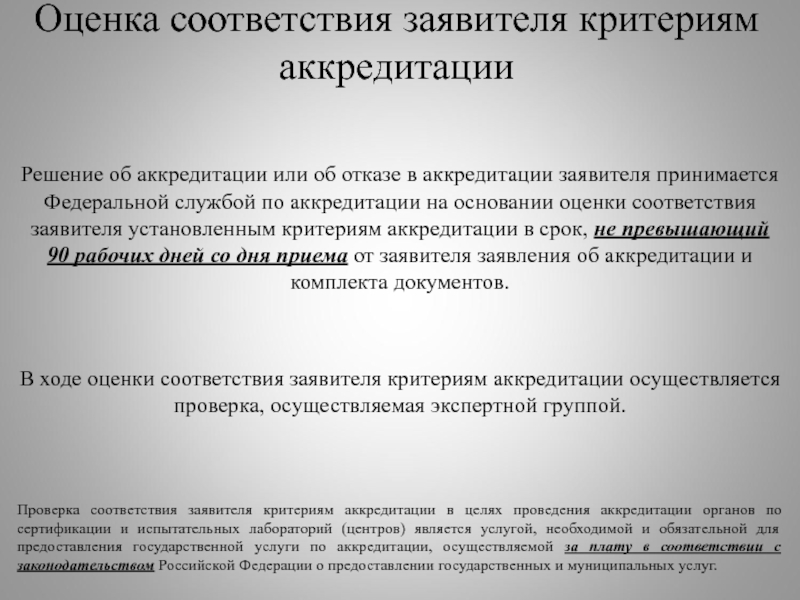 Оценка соответствия заявителя критериям аккредитации

Решение об аккредитации или об отказе в аккредитации заявителя принимается Федеральной службой по аккредитации на основании оценки соответствия заявителя установленным критериям аккредитации в срок, не превышающий 90 рабочих дней со дня приема от заявителя заявления об аккредитации и комплекта документов.

В ходе оценки соответствия заявителя критериям аккредитации осуществляется проверка, осуществляемая экспертной группой.

Проверка соответствия заявителя критериям аккредитации в целях проведения аккредитации органов по сертификации и испытательных лабораторий (центров) является услугой, необходимой и обязательной для предоставления государственной услуги по аккредитации, осуществляемой за плату в соответствии с законодательством Российской Федерации о предоставлении государственных и муниципальных услуг.